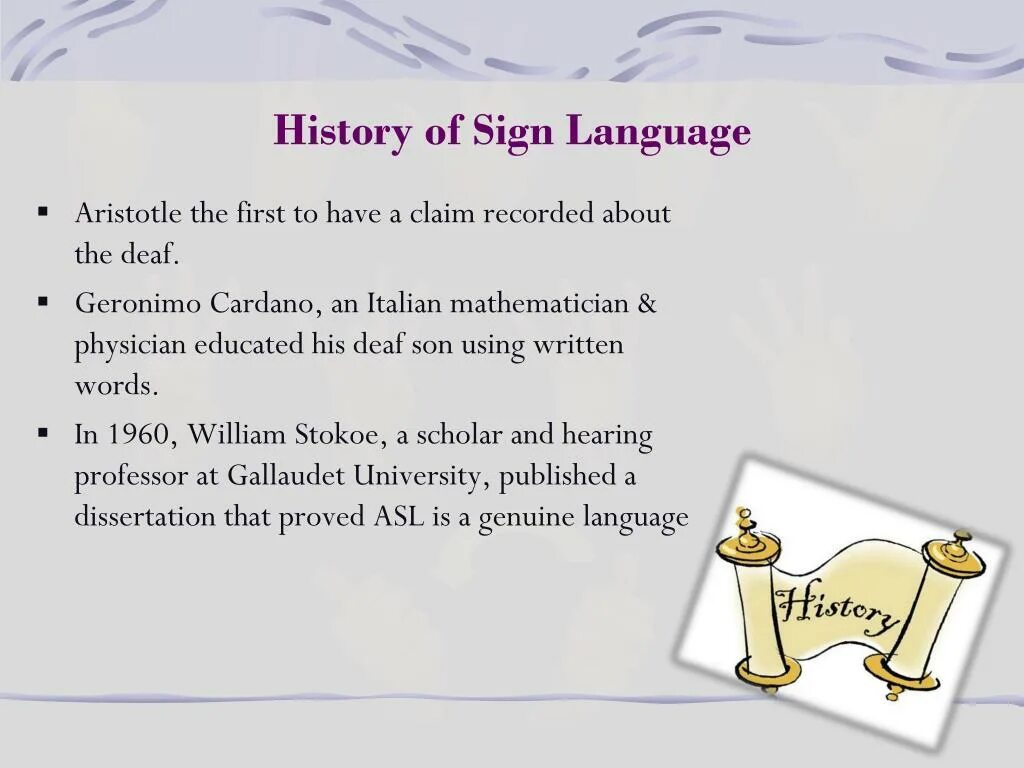 History of Sign Language

• Aristotle the first to have a claim recorded about the deaf.

• Geronimo Cardano, an Italian mathematician & physician educated his deaf son using written words.

• In 1960, William Stokoe, a scholar and hearing professor at Gallaudet University, published a dissertation that proved ASL is a genuine language

History